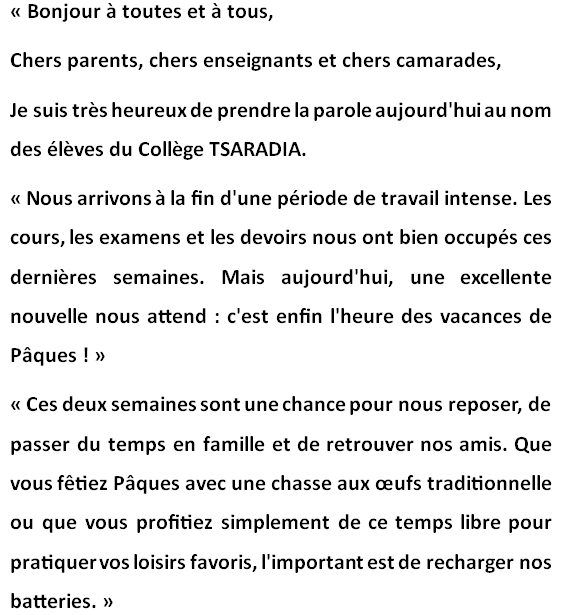 « Bonjour à toutes et à tous,

Chers parents, chers enseignants et chers camarades,

Je suis très heureux de prendre la parole aujourd'hui au nom des élèves du Collège TSARADIA.

« Nous arrivons à la fin d'une période de travail intense. Les cours, les examens et les devoirs nous ont bien occupés ces dernières semaines. Mais aujourd'hui, une excellente nouvelle nous attend : c'est enfin l'heure des vacances de Pâques ! »

« Ces deux semaines sont une chance pour nous reposer, de passer du temps en famille et de retrouver nos amis. Que vous fêtiez Pâques avec une chasse aux œufs traditionnelle ou que vous profitiez simplement de ce temps libre pour pratiquer vos loisirs favoris, l'important est de recharger nos batteries. »